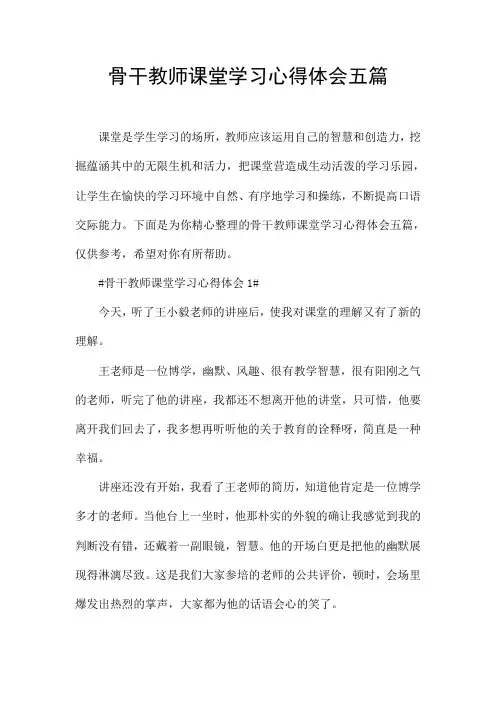 骨干教师课堂学习心得体会五篇

课堂是学生学习的场所，教师应该运用自己的智慧和创造力，挖掘蕴涵其中的无限生机和活力，把课堂营造成生动活泼的学习乐园，让学生在愉快的学习环境中自然、有序地学习和操练，不断提高口语交际能力。下面是为你精心整理的骨干教师课堂学习心得体会五篇，仅供参考，希望对你有所帮助。

#骨干教师课堂学习心得体会 1#

今天，听了王小毅老师的讲座后，使我对课堂的理解又有了新的理解。

王老师是一位博学，幽默、风趣、很有教学智慧，很有阳刚之气的老师，听完了他的讲座，我都还不想离开他的讲堂，只可惜，他要离开我们回去了，我多想再听听他的关于教育的诠释呀，简直是一种幸福。

讲座还没有开始，我看了王老师的简历，知道他肯定是一位博学多才的老师。当他台上一坐时，他那朴实的外貌的确让我感觉到我的判断没有错，还戴着一副眼镜，智慧。他的开场白更是把他的幽默展现得淋漓尽致。这是我们大家参培的老师的公共评价，顿时，会场里爆发出热烈的掌声，大家都为他的话语会心的笑了。